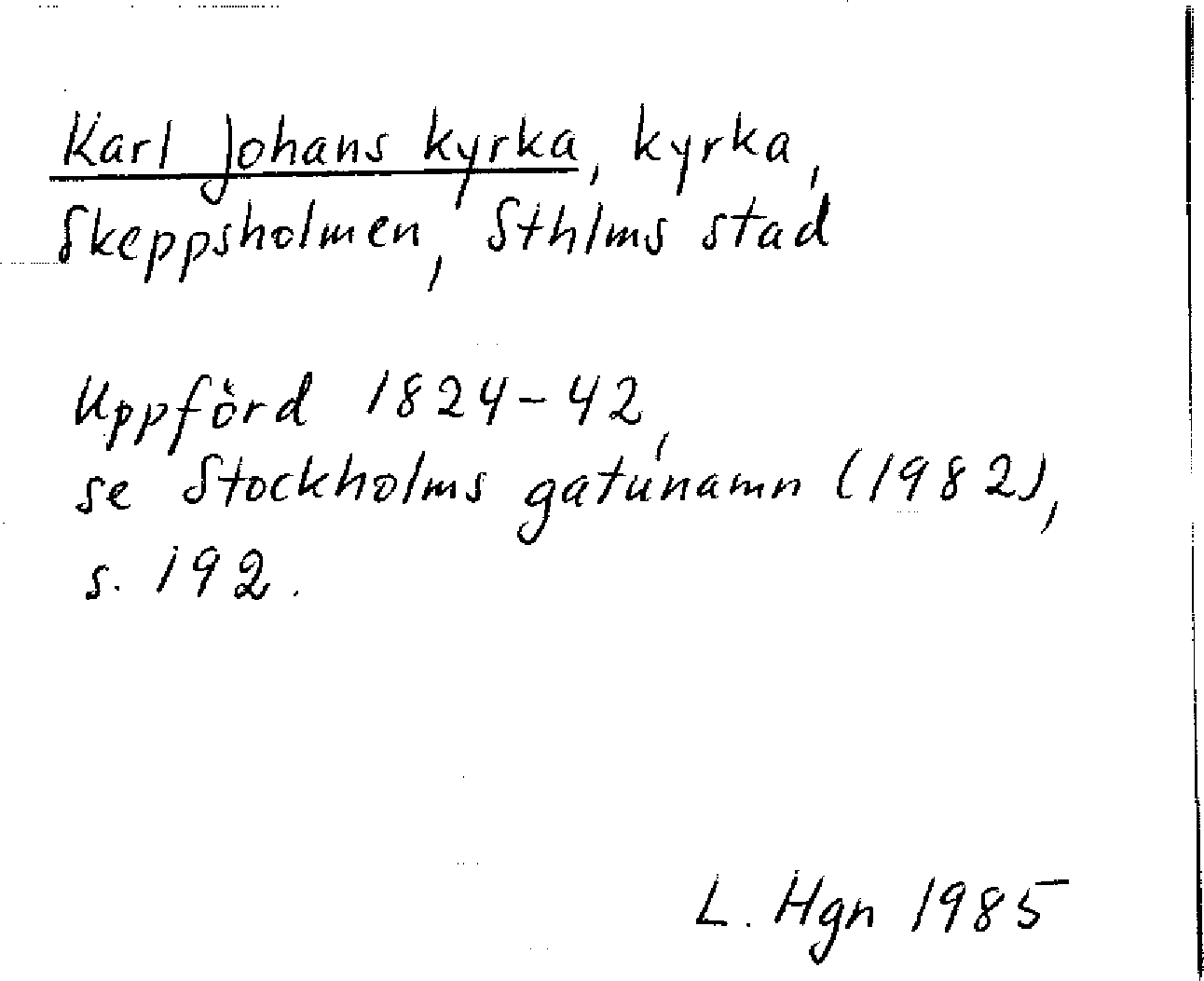 Karl Johans kyrka, kyrka, Skeppsholmen, Sthlms stad

Uppförd 1824-42, se Stockholms gatunamn (1982), s. 192.

L. Hgn 1985